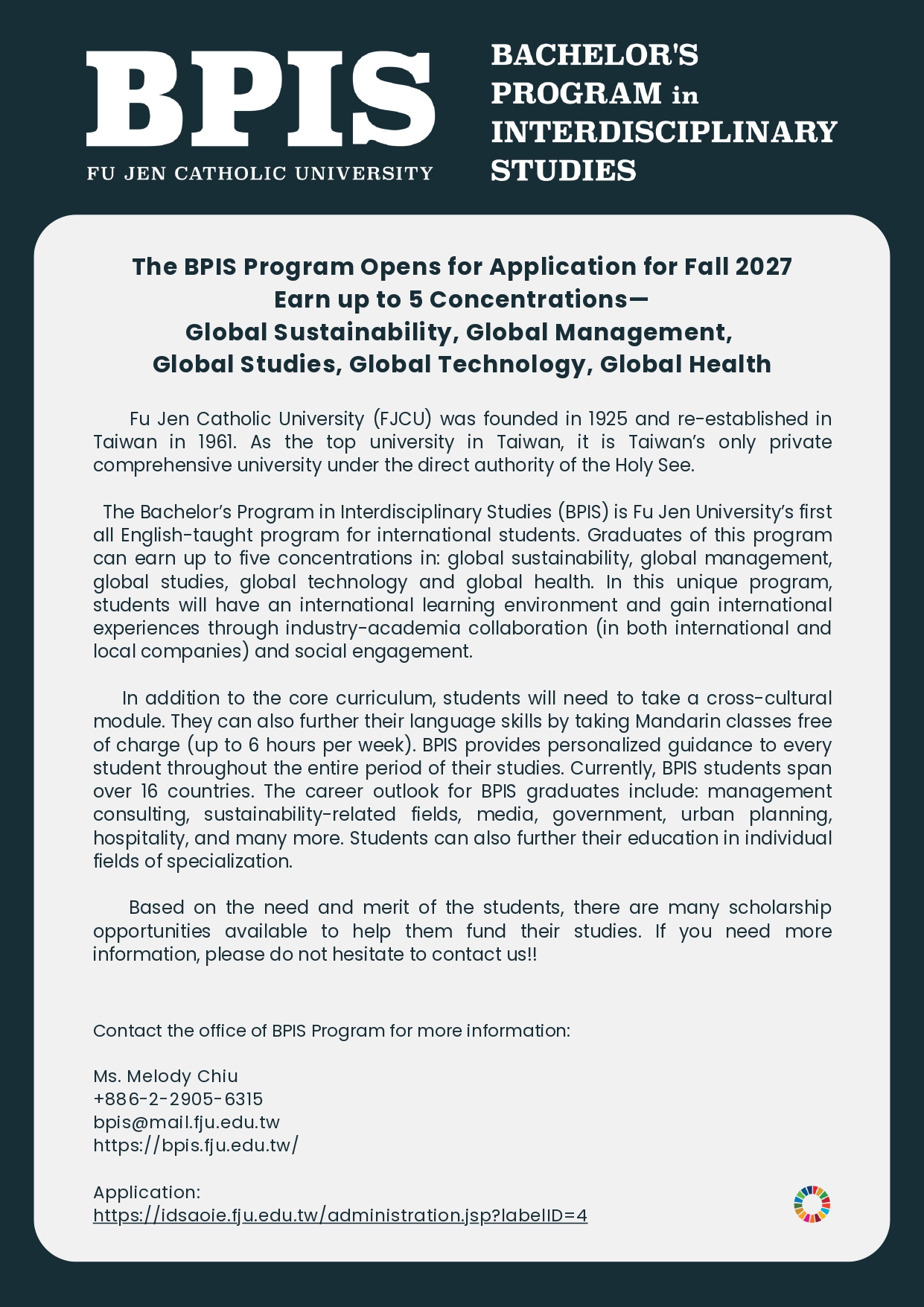 BPIS
FU JEN CATHOLIC UNIVERSITY

BACHELOR'S
PROGRAM in
INTERDISCIPLINARY
STUDIES

The BPIS Program Opens for Application for Fall 2027
Earn up to 5 Concentrations—
Global Sustainability, Global Management,
Global Studies, Global Technology, Global Health

Fu Jen Catholic University (FJCU) was founded in 1925 and re-established in Taiwan in 1961. As the top university in Taiwan, it is Taiwan's only private comprehensive university under the direct authority of the Holy See.

The Bachelor's Program in Interdisciplinary Studies (BPIS) is Fu Jen University's first all English-taught program for international students. Graduates of this program can earn up to five concentrations in: global sustainability, global management, global studies, global technology and global health. In this unique program, students will have an international learning environment and gain international experiences through industry-academia collaboration (in both international and local companies) and social engagement.

In addition to the core curriculum, students will need to take a cross-cultural module. They can also further their language skills by taking Mandarin classes free of charge (up to 6 hours per week). BPIS provides personalized guidance to every student throughout the entire period of their studies. Currently, BPIS students span over 16 countries. The career outlook for BPIS graduates include: management consulting, sustainability-related fields, media, government, urban planning, hospitality, and many more. Students can also further their education in individual fields of specialization.

Based on the need and merit of the students, there are many scholarship opportunities available to help them fund their studies. If you need more information, please do not hesitate to contact us!!

Contact the office of BPIS Program for more information:

Ms. Melody Chiu
+886-2-2905-6315
bpis@mail.fju.edu.tw
https://bpis.fju.edu.tw/

Application:
https://idsaoie.fju.edu.tw/administration.jsp?labelID=4